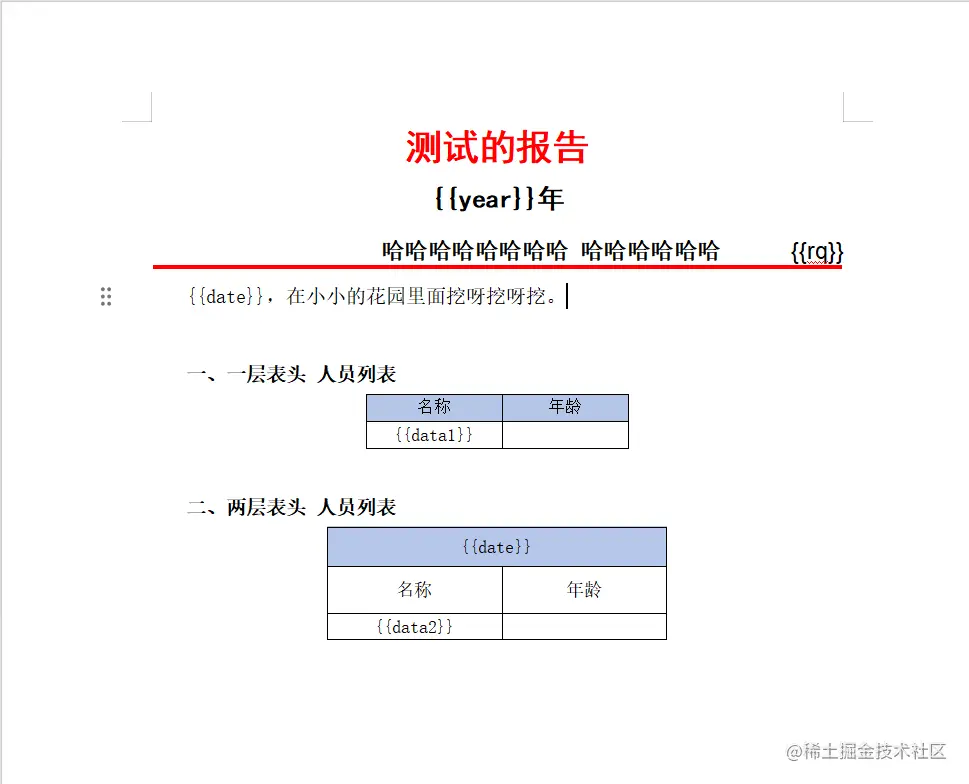 测试的报告

{{year}}年

哈哈哈哈哈哈哈哈 哈哈哈哈哈哈 {{rq}}

{{date}}，在小小的花园里面挖呀挖呀挖。

一、一层表头 人员列表

| 名称 | 年龄 |
|---|---|
| {{data1}} | |

二、两层表头 人员列表

| {{date}} | |
|---|---|
| 名称 | 年龄 |
| {{data2}} | |

@稀土掘金技术社区